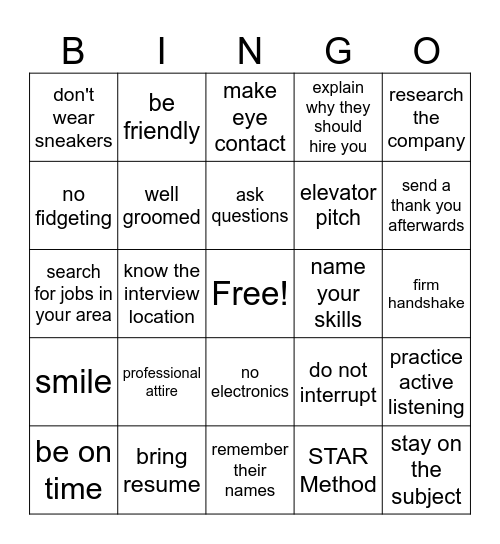 | B | I | N | G | O |
|---|---|---|---|---|
| don't wear sneakers | be friendly | make eye contact | explain why they should hire you | research the company |
| no fidgeting | well groomed | ask questions | elevator pitch | send a thank you afterwards |
| search for jobs in your area | know the interview location | Free! | name your skills | firm handshake |
| smile | professional attire | no electronics | do not interrupt | practice active listening |
| be on time | bring resume | remember their names | STAR Method | stay on the subject |